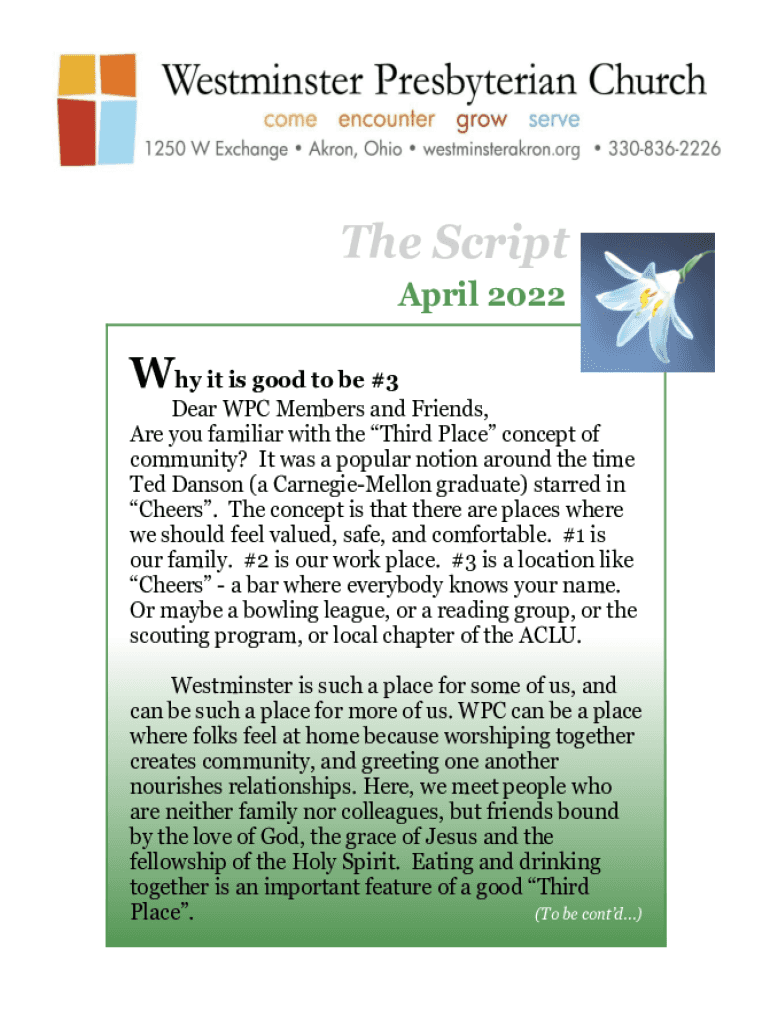 Westminster Presbyterian Church
come encounter grow serve
1250 W Exchange • Akron, Ohio • westminsterakron.org • 330-836-2226

The Script
April 2022

Why it is good to be #3

Dear WPC Members and Friends,
Are you familiar with the “Third Place” concept of community? It was a popular notion around the time Ted Danson (a Carnegie-Mellon graduate) starred in “Cheers”. The concept is that there are places where we should feel valued, safe, and comfortable. #1 is our family. #2 is our work place. #3 is a location like “Cheers” - a bar where everybody knows your name. Or maybe a bowling league, or a reading group, or the scouting program, or local chapter of the ACLU.

Westminster is such a place for some of us, and can be such a place for more of us. WPC can be a place where folks feel at home because worshiping together creates community, and greeting one another nourishes relationships. Here, we meet people who are neither family nor colleagues, but friends bound by the love of God, the grace of Jesus and the fellowship of the Holy Spirit. Eating and drinking together is an important feature of a good “Third Place”. (To be cont’d…)